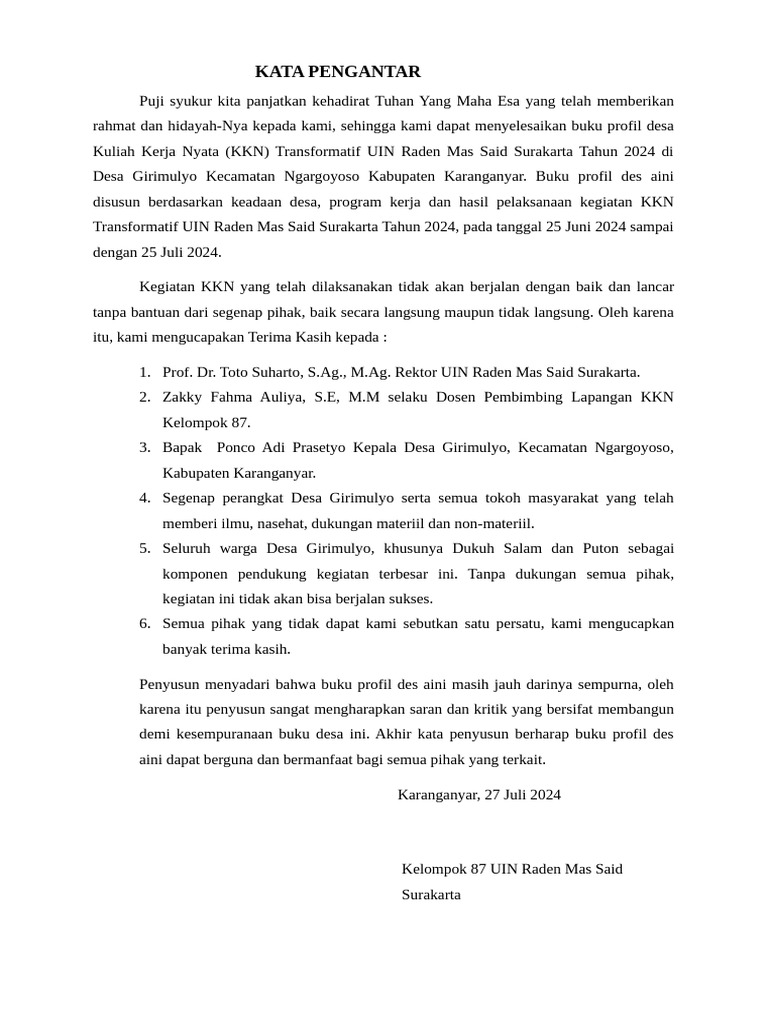 KATA PENGANTAR

Puji syukur kita panjatkan kehadirat Tuhan Yang Maha Esa yang telah memberikan rahmat dan hidayah-Nya kepada kami, sehingga kami dapat menyelesaikan buku profil desa Kuliah Kerja Nyata (KKN) Transformatif UIN Raden Mas Said Surakarta Tahun 2024 di Desa Girimulyo Kecamatan Ngargoyoso Kabupaten Karanganyar. Buku profil des aini disusun berdasarkan keadaan desa, program kerja dan hasil pelaksanaan kegiatan KKN Transformatif UIN Raden Mas Said Surakarta Tahun 2024, pada tanggal 25 Juni 2024 sampai dengan 25 Juli 2024.

Kegiatan KKN yang telah dilaksanakan tidak akan berjalan dengan baik dan lancar tanpa bantuan dari segenap pihak, baik secara langsung maupun tidak langsung. Oleh karena itu, kami mengucapakan Terima Kasih kepada :

1. Prof. Dr. Toto Suharto, S.Ag., M.Ag. Rektor UIN Raden Mas Said Surakarta.
2. Zakky Fahma Auliya, S.E, M.M selaku Dosen Pembimbing Lapangan KKN Kelompok 87.
3. Bapak Ponco Adi Prasetyo Kepala Desa Girimulyo, Kecamatan Ngargoyoso, Kabupaten Karanganyar.
4. Segenap perangkat Desa Girimulyo serta semua tokoh masyarakat yang telah memberi ilmu, nasehat, dukungan materiil dan non-materiil.
5. Seluruh warga Desa Girimulyo, khusunya Dukuh Salam dan Puton sebagai komponen pendukung kegiatan terbesar ini. Tanpa dukungan semua pihak, kegiatan ini tidak akan bisa berjalan sukses.
6. Semua pihak yang tidak dapat kami sebutkan satu persatu, kami mengucapkan banyak terima kasih.

Penyusun menyadari bahwa buku profil des aini masih jauh darinya sempurna, oleh karena itu penyusun sangat mengharapkan saran dan kritik yang bersifat membangun demi kesempuranaan buku desa ini. Akhir kata penyusun berharap buku profil des aini dapat berguna dan bermanfaat bagi semua pihak yang terkait.

Karanganyar, 27 Juli 2024

Kelompok 87 UIN Raden Mas Said Surakarta